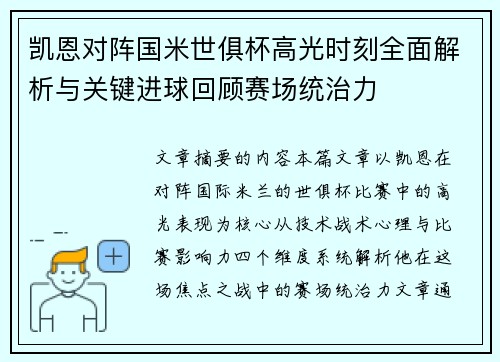 凯恩对阵国米世俱杯高光时刻全面解析与关键进球回顾赛场统治力

文章摘要的内容本篇文章以凯恩在对阵国际米兰的世俱杯比赛中的高光表现为核心从技术战术心理与比赛影响力四个维度系统解析他在这场焦点之战中的赛场统治力文章通